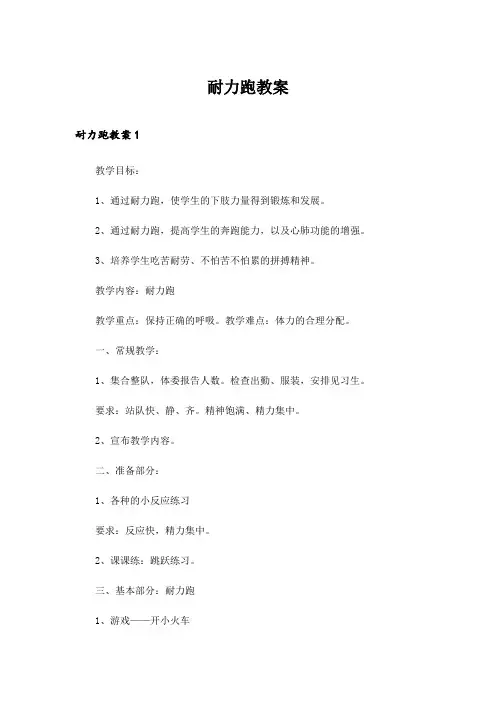 耐力跑教案

耐力跑教案 1

教学目标：

1、通过耐力跑，使学生的下肢力量得到锻炼和发展。

2、通过耐力跑，提高学生的奔跑能力，以及心肺功能的增强。

3、培养学生吃苦耐劳、不怕苦不怕累的拼搏精神。

教学内容：耐力跑

教学重点：保持正确的呼吸。教学难点：体力的合理分配。

一、常规教学：

1、集合整队，体委报告人数。检查出勤、服装，安排见习生。

要求：站队快、静、齐。精神饱满、精力集中。

2、宣布教学内容。

二、准备部分：

1、各种的小反应练习

要求：反应快，精力集中。

2、课课练：跳跃练习。

三、基本部分：耐力跑

1、游戏——开小火车